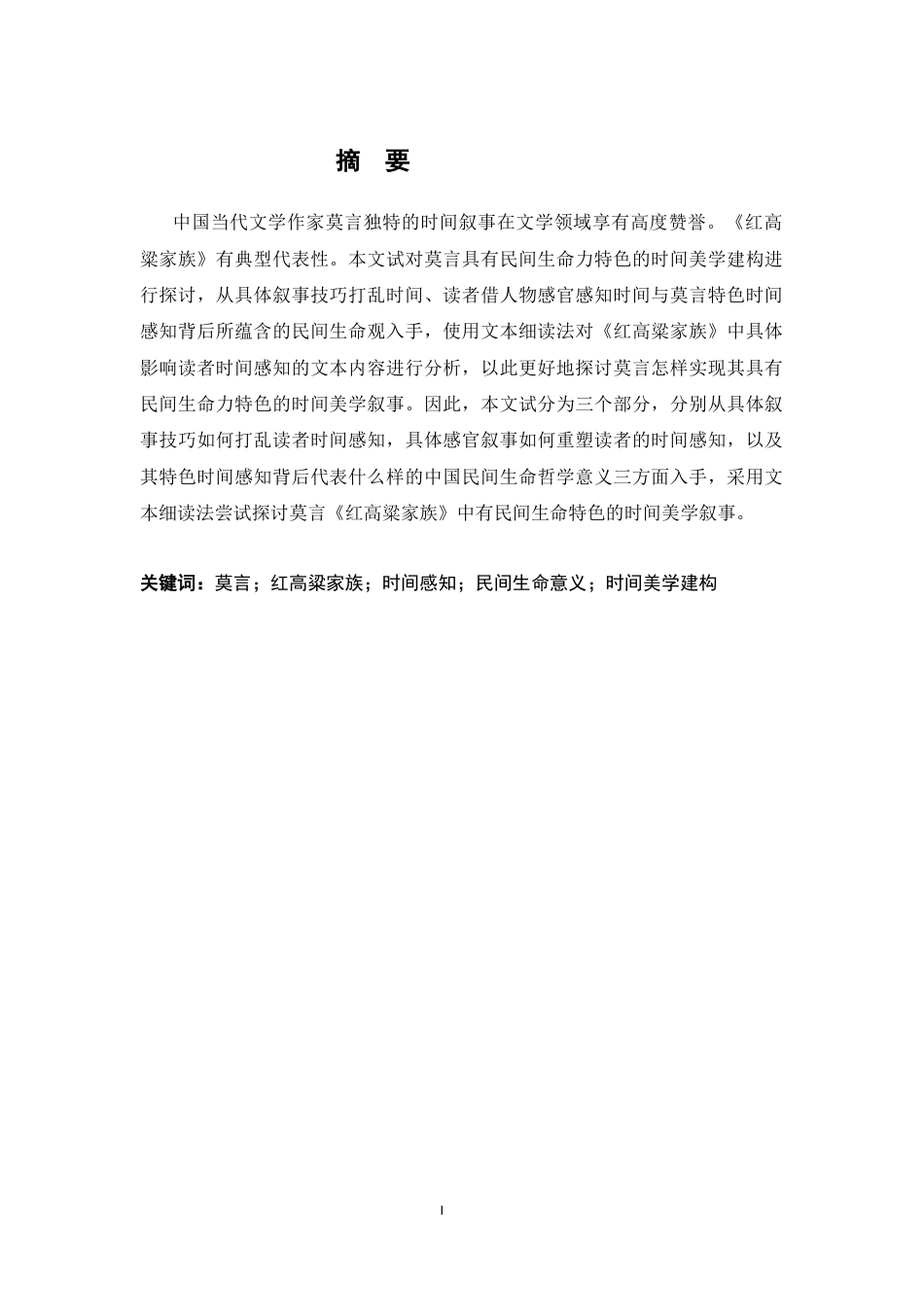 摘 要

中国当代文学作家莫言独特的时间叙事在文学领域享有高度赞誉。《红高粱家族》有典型代表性。本文试对莫言具有民间生命力特色的时间美学建构进行探讨，从具体叙事技巧打乱时间、读者借人物感官感知时间与莫言特色时间感知背后所蕴含的民间生命观入手，使用文本细读法对《红高粱家族》中具体影响读者时间感知的文本内容进行分析，以此更好地探讨莫言怎样实现其具有民间生命力特色的时间美学叙事。因此，本文试分为三个部分，分别从具体叙事技巧如何打乱读者时间感知，具体感官叙事如何重塑读者的时间感知，以及其特色时间感知背后代表什么样的中国民间生命哲学意义三方面入手，采用文本细读法尝试探讨莫言《红高粱家族》中有民间生命特色的时间美学叙事。

关键词：莫言；红高粱家族；时间感知；民间生命意义；时间美学建构

I